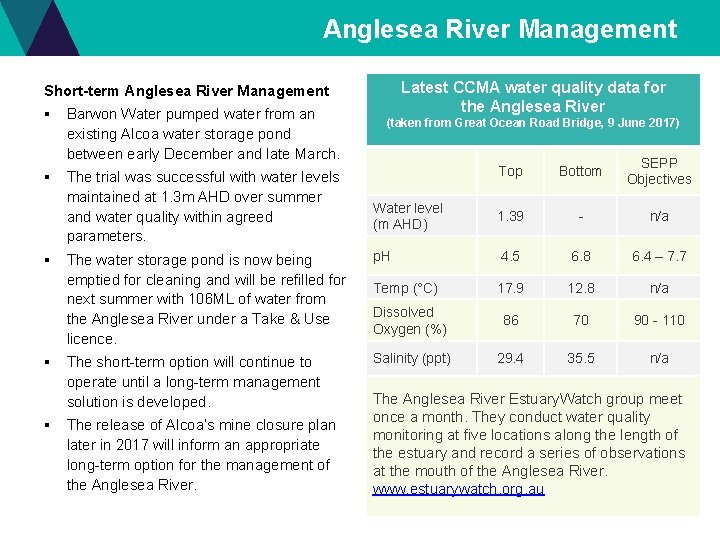 Anglesea River Management

Short-term Anglesea River Management

▪ Barwon Water pumped water from an existing Alcoa water storage pond between early December and late March.

▪ The trial was successful with water levels maintained at 1.3m AHD over summer and water quality within agreed parameters.

▪ The water storage pond is now being emptied for cleaning and will be refilled for next summer with 106ML of water from the Anglesea River under a Take & Use licence.

▪ The short-term option will continue to operate until a long-term management solution is developed.

▪ The release of Alcoa's mine closure plan later in 2017 will inform an appropriate long-term option for the management of the Anglesea River.

Latest CCMA water quality data for the Anglesea River
(taken from Great Ocean Road Bridge, 9 June 2017)

| | Top | Bottom | SEPP Objectives |
|---|---|---|---|
| Water level (m AHD) | 1.39 | - | n/a |
| pH | 4.5 | 6.8 | 6.4 – 7.7 |
| Temp (°C) | 17.9 | 12.8 | n/a |
| Dissolved Oxygen (%) | 86 | 70 | 90 - 110 |
| Salinity (ppt) | 29.4 | 35.5 | n/a |

The Anglesea River EstuaryWatch group meet once a month. They conduct water quality monitoring at five locations along the length of the estuary and record a series of observations at the mouth of the Anglesea River.
www.estuarywatch.org.au